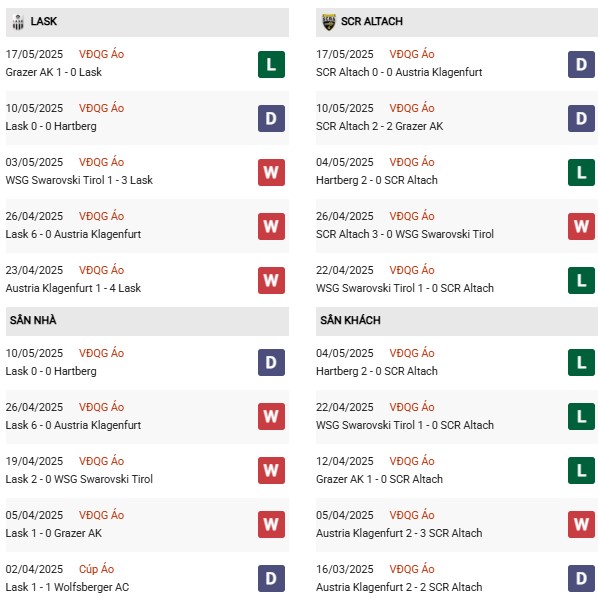 LASK

17/05/2025 VĐQG Áo
Grazer AK 1 - 0 Lask
L

10/05/2025 VĐQG Áo
Lask 0 - 0 Hartberg
D

03/05/2025 VĐQG Áo
WSG Swarovski Tirol 1 - 3 Lask
W

26/04/2025 VĐQG Áo
Lask 6 - 0 Austria Klagenfurt
W

23/04/2025 VĐQG Áo
Austria Klagenfurt 1 - 4 Lask
W

SÂN NHÀ

10/05/2025 VĐQG Áo
Lask 0 - 0 Hartberg
D

26/04/2025 VĐQG Áo
Lask 6 - 0 Austria Klagenfurt
W

19/04/2025 VĐQG Áo
Lask 2 - 0 WSG Swarovski Tirol
W

05/04/2025 VĐQG Áo
Lask 1 - 0 Grazer AK
W

02/04/2025 Cúp Áo
Lask 1 - 1 Wolfsberger AC
D

SCR ALTACH

17/05/2025 VĐQG Áo
SCR Altach 0 - 0 Austria Klagenfurt
D

10/05/2025 VĐQG Áo
SCR Altach 2 - 2 Grazer AK
D

04/05/2025 VĐQG Áo
Hartberg 2 - 0 SCR Altach
L

26/04/2025 VĐQG Áo
SCR Altach 3 - 0 WSG Swarovski Tirol
W

22/04/2025 VĐQG Áo
WSG Swarovski Tirol 1 - 0 SCR Altach
L

SÂN KHÁCH

04/05/2025 VĐQG Áo
Hartberg 2 - 0 SCR Altach
L

22/04/2025 VĐQG Áo
WSG Swarovski Tirol 1 - 0 SCR Altach
L

12/04/2025 VĐQG Áo
Grazer AK 1 - 0 SCR Altach
L

05/04/2025 VĐQG Áo
Austria Klagenfurt 2 - 3 SCR Altach
W

16/03/2025 VĐQG Áo
Austria Klagenfurt 2 - 2 SCR Altach
D